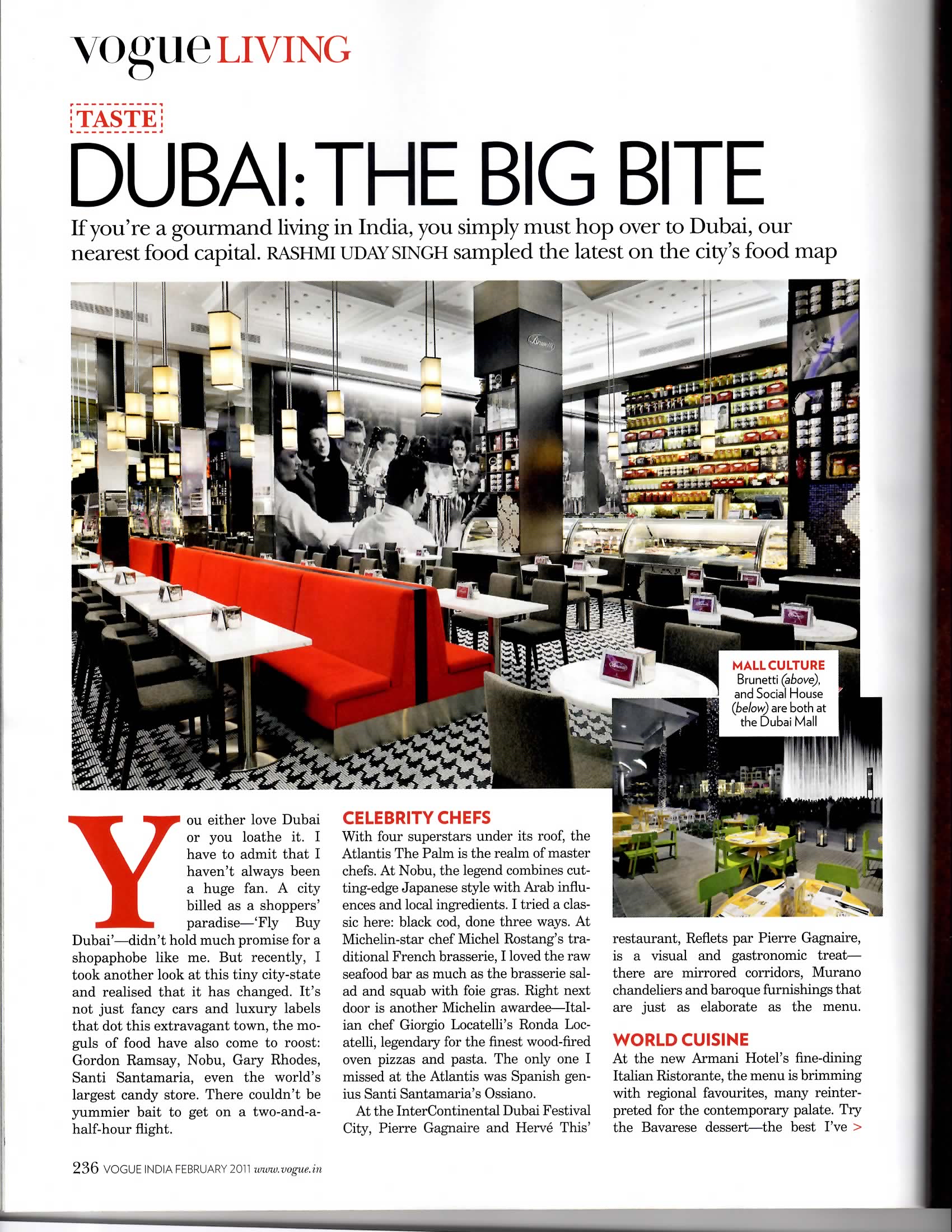 vogue LIVING

TASTE

DUBAI: THE BIG BITE

If you're a gourmand living in India, you simply must hop over to Dubai, our nearest food capital. RASHMI UDAY SINGH sampled the latest on the city's food map

Brunetti

MALL CULTURE
Brunetti (above), and Social House (below) are both at the Dubai Mall

You either love Dubai or you loathe it. I have to admit that I haven't always been a huge fan. A city billed as a shoppers' paradise—'Fly Buy Dubai'—didn't hold much promise for a shopaphobe like me. But recently, I took another look at this tiny city-state and realised that it has changed. It's not just fancy cars and luxury labels that dot this extravagant town, the moguls of food have also come to roost: Gordon Ramsay, Nobu, Gary Rhodes, Santi Santamaria, even the world's largest candy store. There couldn't be yummier bait to get on a two-and-a-half-hour flight.

CELEBRITY CHEFS
With four superstars under its roof, the Atlantis The Palm is the realm of master chefs. At Nobu, the legend combines cutting-edge Japanese style with Arab influences and local ingredients. I tried a classic here: black cod, done three ways. At Michelin-star chef Michel Rostang's traditional French brasserie, I loved the raw seafood bar as much as the brasserie salad and squab with foie gras. Right next door is another Michelin awardee—Italian chef Giorgio Locatelli's Ronda Locatelli, legendary for the finest wood-fired oven pizzas and pasta. The only one I missed at the Atlantis was Spanish genius Santi Santamaria's Ossiano.

At the InterContinental Dubai Festival City, Pierre Gagnaire and Hervé This' restaurant, Reflets par Pierre Gagnaire, is a visual and gastronomic treat—there are mirrored corridors, Murano chandeliers and baroque furnishings that are just as elaborate as the menu.

WORLD CUISINE
At the new Armani Hotel's fine-dining Italian Ristorante, the menu is brimming with regional favourites, many reinterpreted for the contemporary palate. Try the Bavarese dessert—the best I've >

236 VOGUE INDIA FEBRUARY 2011 www.vogue.in